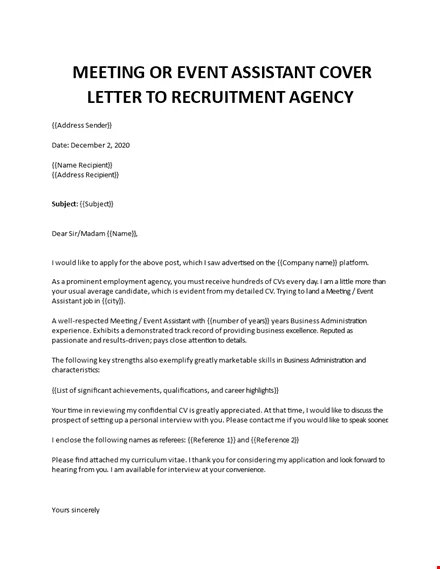 MEETING OR EVENT ASSISTANT COVER LETTER TO RECRUITMENT AGENCY

{{Address Sender}}

Date: December 2, 2020

{{Name Recipient}}
{{Address Recipient}}

Subject: {{Subject}}

Dear Sir/Madam {{Name}},

I would like to apply for the above post, which I saw advertised on the {{Company name}} platform.

As a prominent employment agency, you must receive hundreds of CVs every day. I am a little more than your usual average candidate, which is evident from my detailed CV. Trying to land a Meeting / Event Assistant job in {{city}}.

A well-respected Meeting / Event Assistant with {{number of years}} years Business Administration experience. Exhibits a demonstrated track record of providing business excellence. Reputed as passionate and results-driven; pays close attention to details.

The following key strengths also exemplify greatly marketable skills in Business Administration and characteristics:

{{List of significant achievements, qualifications, and career highlights}}

Your time in reviewing my confidential CV is greatly appreciated. At that time, I would like to discuss the prospect of setting up a personal interview with you. Please contact me if you would like to speak sooner

I enclose the following names as referees: {{Reference 1}} and {{Reference 2}}

Please find attached my curriculum vitae. I thank you for considering my application and look forward to hearing from you. I am available for interview at your convenience.

Yours sincerely